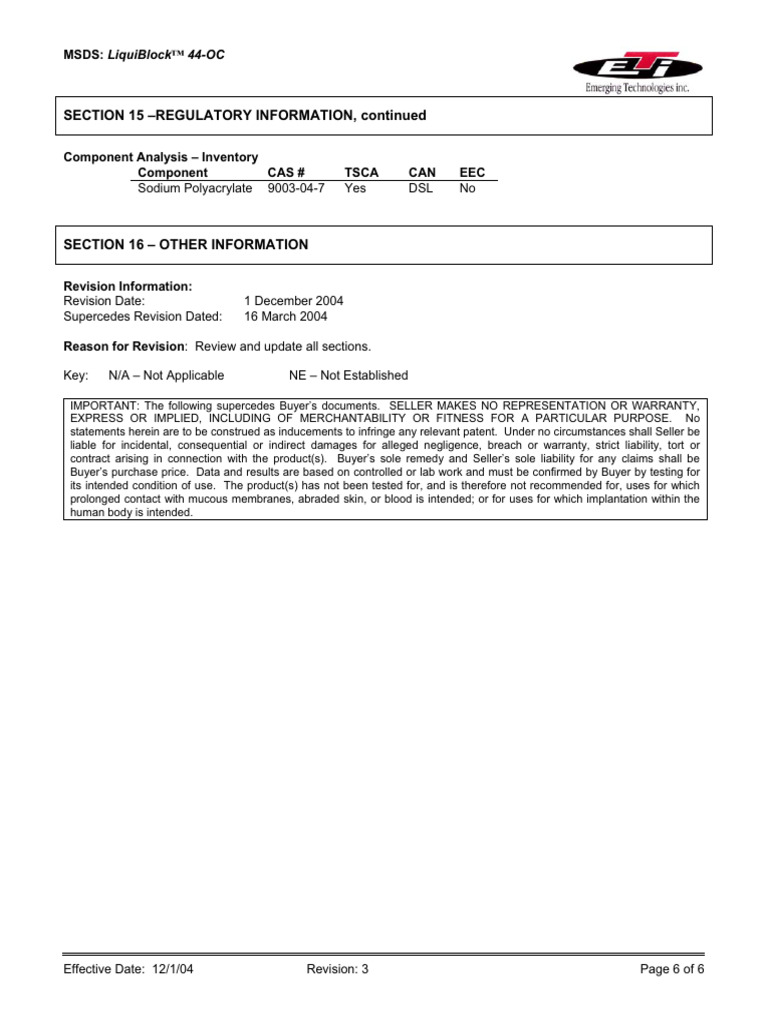 MSDS: LiquiBlock™ 44-OC

ETi
Emerging Technologies inc.

SECTION 15 –REGULATORY INFORMATION, continued

Component Analysis – Inventory

| Component | CAS # | TSCA | CAN | EEC |
|---|---|---|---|---|
| Sodium Polyacrylate | 9003-04-7 | Yes | DSL | No |

SECTION 16 – OTHER INFORMATION

Revision Information:
Revision Date: 1 December 2004
Supercedes Revision Dated: 16 March 2004

Reason for Revision: Review and update all sections.

Key: N/A – Not Applicable NE – Not Established

IMPORTANT: The following supercedes Buyer's documents. SELLER MAKES NO REPRESENTATION OR WARRANTY, EXPRESS OR IMPLIED, INCLUDING OF MERCHANTABILITY OR FITNESS FOR A PARTICULAR PURPOSE. No statements herein are to be construed as inducements to infringe any relevant patent. Under no circumstances shall Seller be liable for incidental, consequential or indirect damages for alleged negligence, breach or warranty, strict liability, tort or contract arising in connection with the product(s). Buyer's sole remedy and Seller's sole liability for any claims shall be Buyer's purchase price. Data and results are based on controlled or lab work and must be confirmed by Buyer by testing for its intended condition of use. The product(s) has not been tested for, and is therefore not recommended for, uses for which prolonged contact with mucous membranes, abraded skin, or blood is intended; or for uses for which implantation within the human body is intended.

Effective Date: 12/1/04 Revision: 3 Page 6 of 6